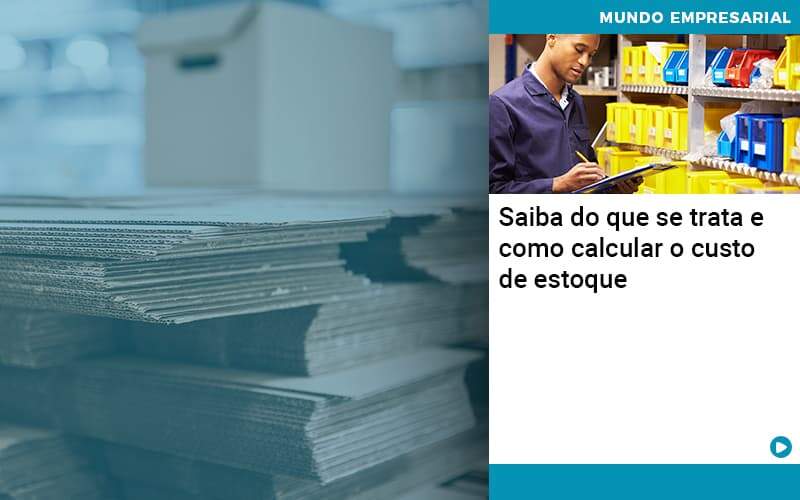 MUNDO EMPRESARIAL

Saiba do que se trata e como calcular o custo de estoque